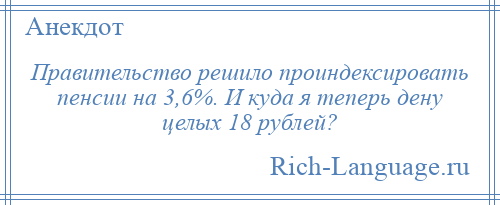 Анекдот

Правительство решило проиндексировать пенсии на 3,6%. И куда я теперь дену целых 18 рублей?

Rich-Language.ru